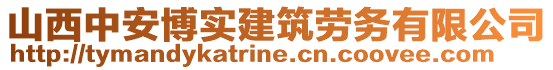 山西中安博实建筑劳务有限公司
http://tymandykatrine.cn.coovee.com